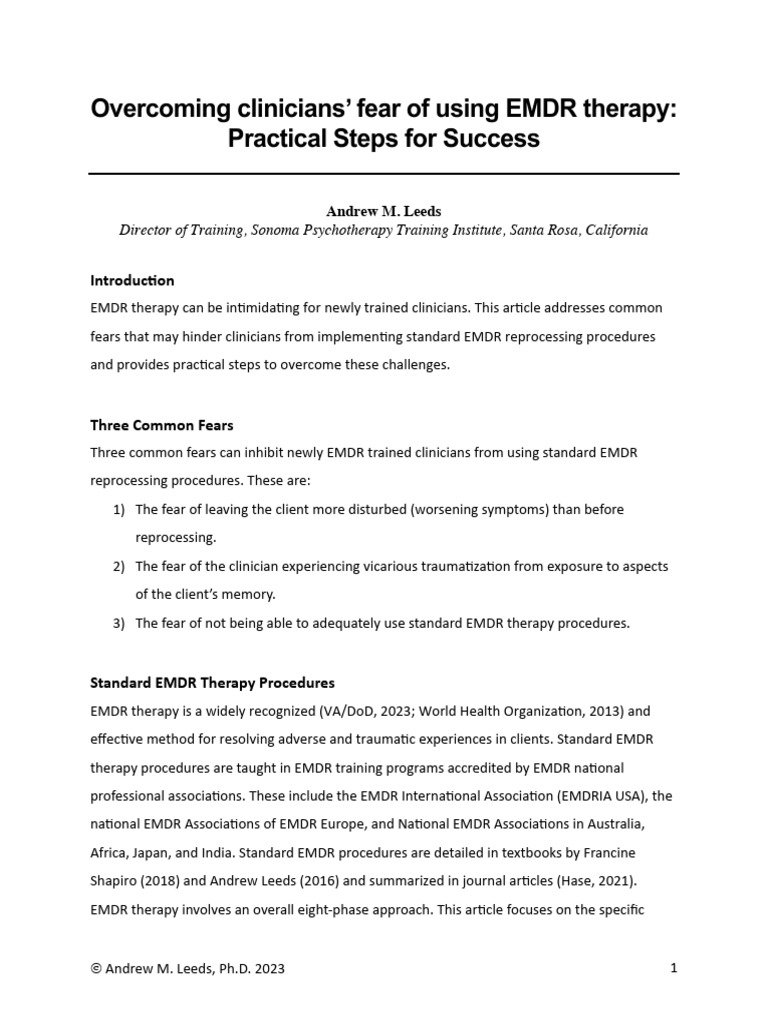 Overcoming clinicians' fear of using EMDR therapy: Practical Steps for Success

Andrew M. Leeds
Director of Training, Sonoma Psychotherapy Training Institute, Santa Rosa, California

Introduction
EMDR therapy can be intimidating for newly trained clinicians. This article addresses common fears that may hinder clinicians from implementing standard EMDR reprocessing procedures and provides practical steps to overcome these challenges.

Three Common Fears
Three common fears can inhibit newly EMDR trained clinicians from using standard EMDR reprocessing procedures. These are:
1) The fear of leaving the client more disturbed (worsening symptoms) than before reprocessing.
2) The fear of the clinician experiencing vicarious traumatization from exposure to aspects of the client's memory.
3) The fear of not being able to adequately use standard EMDR therapy procedures.

Standard EMDR Therapy Procedures
EMDR therapy is a widely recognized (VA/DoD, 2023; World Health Organization, 2013) and effective method for resolving adverse and traumatic experiences in clients. Standard EMDR therapy procedures are taught in EMDR training programs accredited by EMDR national professional associations. These include the EMDR International Association (EMDRIA USA), the national EMDR Associations of EMDR Europe, and National EMDR Associations in Australia, Africa, Japan, and India. Standard EMDR procedures are detailed in textbooks by Francine Shapiro (2018) and Andrew Leeds (2016) and summarized in journal articles (Hase, 2021). EMDR therapy involves an overall eight-phase approach. This article focuses on the specific

© Andrew M. Leeds, Ph.D. 2023
1